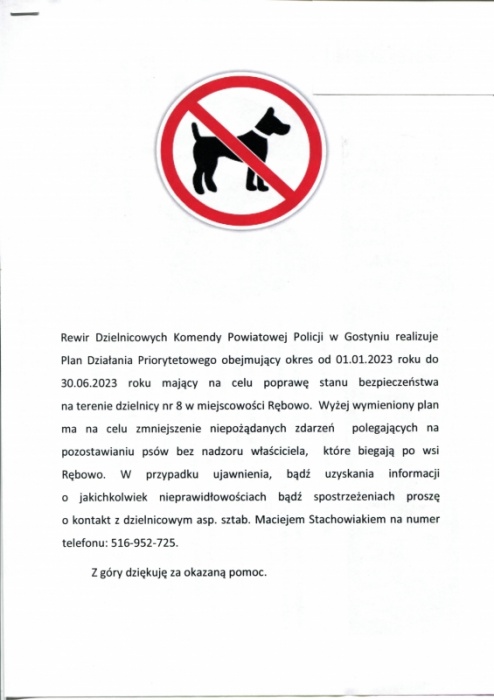 Rewir Dzielnicowych Komendy Powiatowej Policji w Gostyniu realizuje Plan Działania Priorytetowego obejmujący okres od 01.01.2023 roku do 30.06.2023 roku mający na celu poprawę stanu bezpieczeństwa na terenie dzielnicy nr 8 w miejscowości Rębowo. Wyżej wymieniony plan ma na celu zmniejszenie niepożądanych zdarzeń polegających na pozostawianiu psów bez nadzoru właściciela, które biegają po wsi Rębowo. W przypadku ujawnienia, bądź uzyskania informacji o jakichkolwiek nieprawidłowościach bądź spostrzeżeniach proszę o kontakt z dzielnicowym asp. sztab. Maciejem Stachowiakiem na numer telefonu: 516-952-725.

Z góry dziękuję za okazaną pomoc.